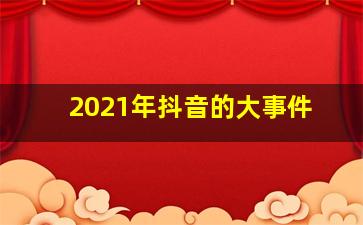 2021年抖音的大事件